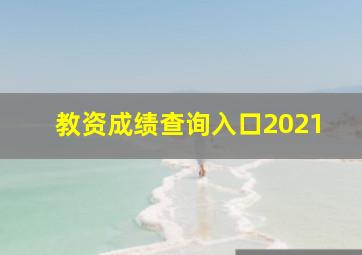 教资成绩查询入口2021